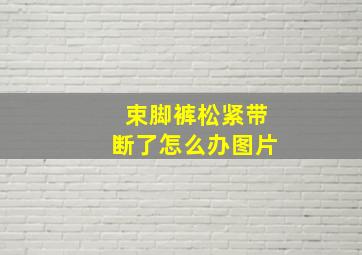 束脚裤松紧带
断了怎么办图片